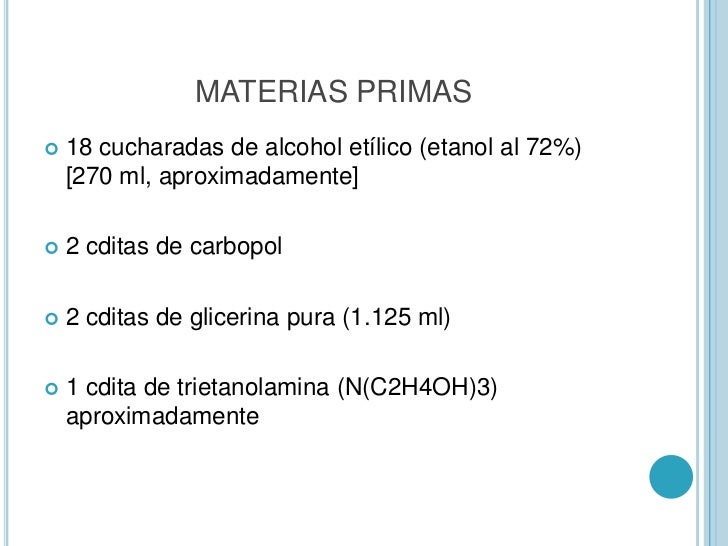 MATERIAS PRIMAS

18 cucharadas de alcohol etílico (etanol al 72%) [270 ml, aproximadamente]

2 cditas de carbopol

2 cditas de glicerina pura (1.125 ml)

1 cdita de trietanolamina (N(C2H4OH)3) aproximadamente